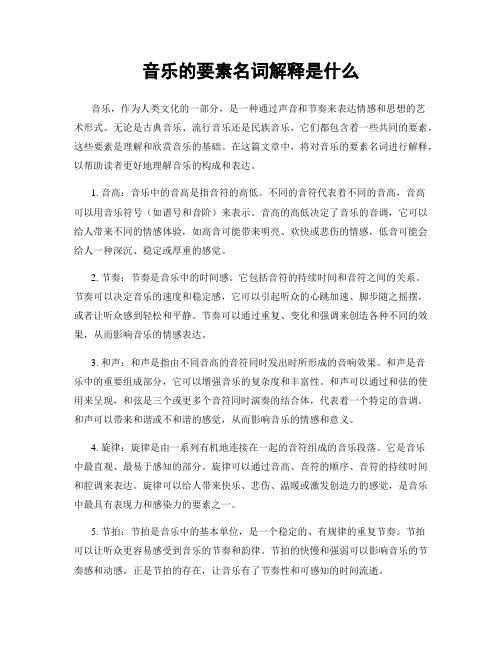 音乐的要素名词解释是什么

音乐，作为人类文化的一部分，是一种通过声音和节奏来表达情感和思想的艺术形式。无论是古典音乐、流行音乐还是民族音乐，它们都包含着一些共同的要素，这些要素是理解和欣赏音乐的基础。在这篇文章中，将对音乐的要素名词进行解释，以帮助读者更好地理解音乐的构成和表达。

1. 音高：音乐中的音高是指音符的高低。不同的音符代表着不同的音高，音高可以用音乐符号（如谱号和音阶）来表示。音高的高低决定了音乐的音调，它可以给人带来不同的情感体验，如高音可能带来明亮、欢快或悲伤的情感，低音可能会给人一种深沉、稳定或厚重的感觉。

2. 节奏：节奏是音乐中的时间感。它包括音符的持续时间和音符之间的关系。节奏可以决定音乐的速度和稳定感，它可以引起听众的心跳加速、脚步随之摇摆，或者让听众感到轻松和平静。节奏可以通过重复、变化和强调来创造各种不同的效果，从而影响音乐的情感表达。

3. 和声：和声是指由不同音高的音符同时发出时所形成的音响效果。和声是音乐中的重要组成部分，它可以增强音乐的复杂度和丰富性。和声可以通过和弦的使用来呈现，和弦是三个或更多个音符同时演奏的结合体，代表着一个特定的音调。和声可以带来和谐或不和谐的感觉，从而影响音乐的情感和意义。

4. 旋律：旋律是由一系列有机地连接在一起的音符组成的音乐段落。它是音乐中最直观、最易于感知的部分。旋律可以通过音高、音符的顺序、音符的持续时间和腔调来表达。旋律可以给人带来快乐、悲伤、温暖或激发创造力的感觉，是音乐中最具有表现力和感染力的要素之一。

5. 节拍：节拍是音乐中的基本单位，是一个稳定的、有规律的重复节奏。节拍可以让听众更容易感受到音乐的节奏和韵律。节拍的快慢和强弱可以影响音乐的节奏感和动感。正是节拍的存在，让音乐有了节奏性和可感知的时间流逝。